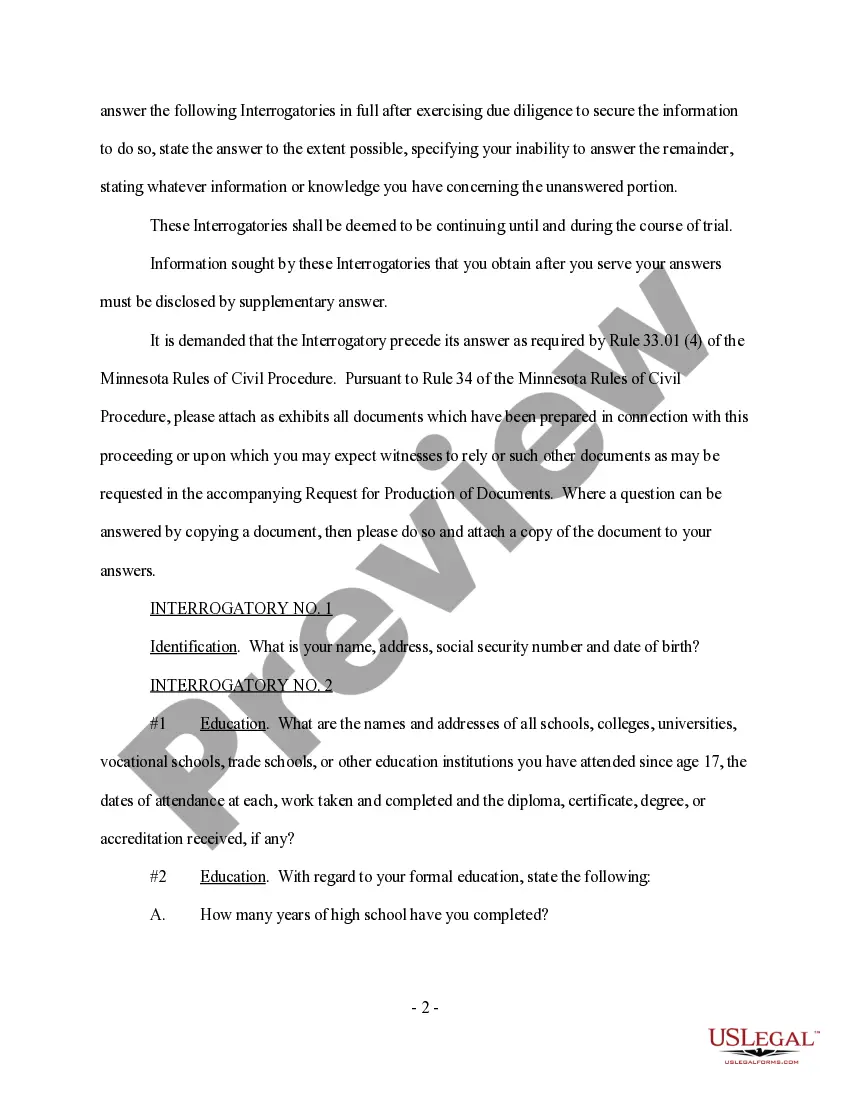 answer the following Interrogatories in full after exercising due diligence to secure the information to do so, state the answer to the extent possible, specifying your inability to answer the remainder, stating whatever information or knowledge you have concerning the unanswered portion.

These Interrogatories shall be deemed to be continuing until and during the course of trial.

Information sought by these Interrogatories that you obtain after you serve your answers must be disclosed by supplementary answer.

It is demanded that the Interrogatory precede its answer as required by Rule 33.01 (4) of the Minnesota Rules of Civil Procedure. Pursuant to Rule 34 of the Minnesota Rules of Civil Procedure, please attach as exhibits all documents which have been prepared in connection with this proceeding or upon which you may expect witnesses to rely or such other documents as may be requested in the accompanying Request for Production of Documents. Where a question can be answered by copying a document, then please do so and attach a copy of the document to your answers.

INTERROGATORY NO. 1

Identification. What is your name, address, social security number and date of birth?

INTERROGATORY NO. 2

#1 Education. What are the names and addresses of all schools, colleges, universities, vocational schools, trade schools, or other education institutions you have attended since age 17, the dates of attendance at each, work taken and completed and the diploma, certificate, degree, or accreditation received, if any?

#2 Education. With regard to your formal education, state the following:

A. How many years of high school have you completed?

- 2 -

Preview

USLEGAL™
USLEGALFORMS.COM